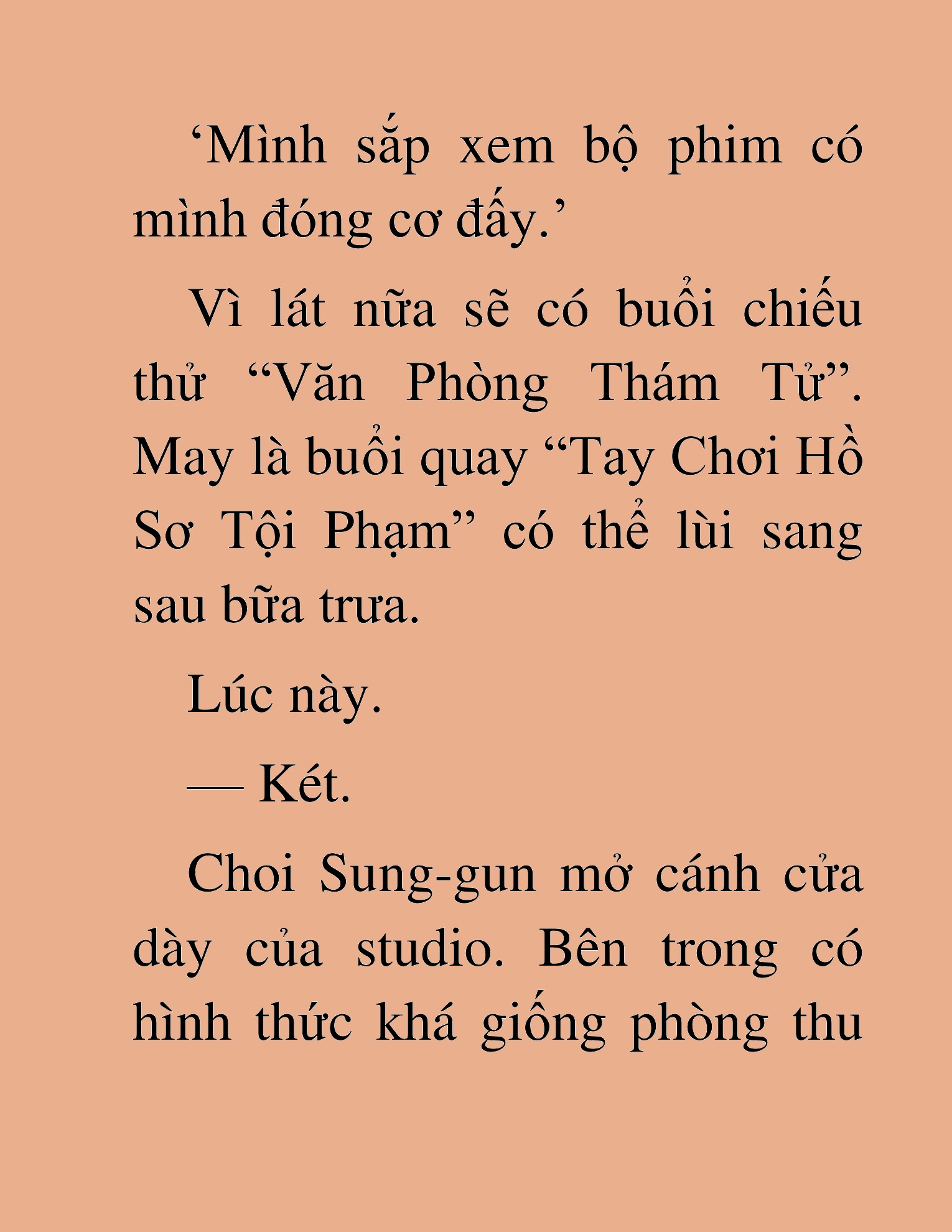 ‘Mình sắp xem bộ phim có mình đóng cơ đấy.’

Vì lát nữa sẽ có buổi chiếu thử “Văn Phòng Thám Tử”. May là buổi quay “Tay Chơi Hồ Sơ Tội Phạm” có thể lùi sang sau bữa trưa.

Lúc này.

— Két.

Choi Sung-gun mở cánh cửa dày của studio. Bên trong có hình thức khá giống phòng thu